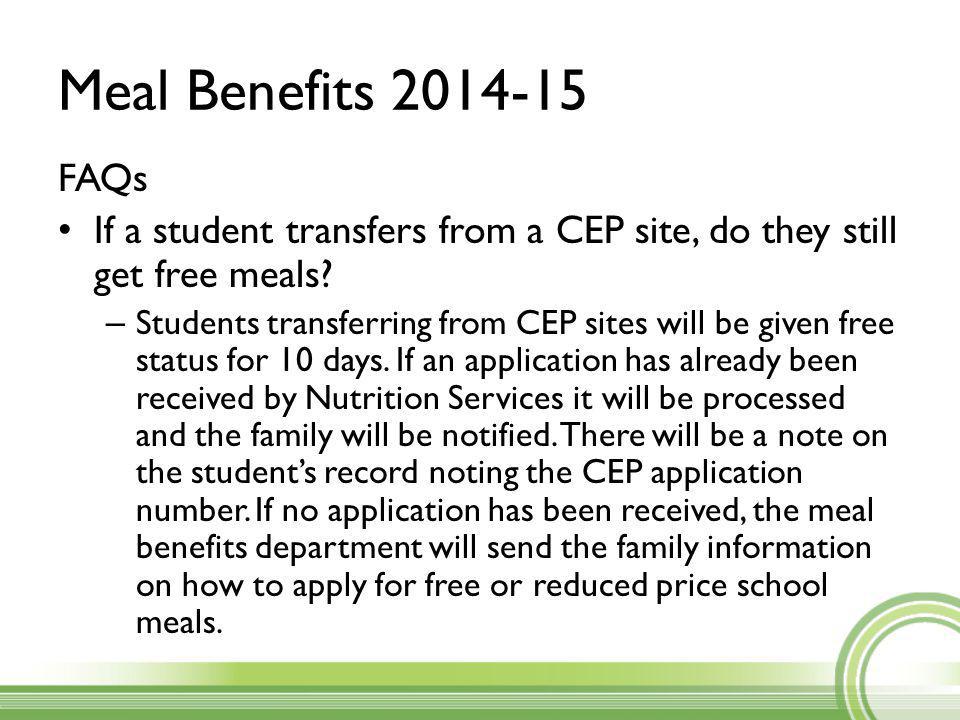 Meal Benefits 2014-15

FAQs

• If a student transfers from a CEP site, do they still get free meals?

– Students transferring from CEP sites will be given free status for 10 days. If an application has already been received by Nutrition Services it will be processed and the family will be notified. There will be a note on the student's record noting the CEP application number. If no application has been received, the meal benefits department will send the family information on how to apply for free or reduced price school meals.